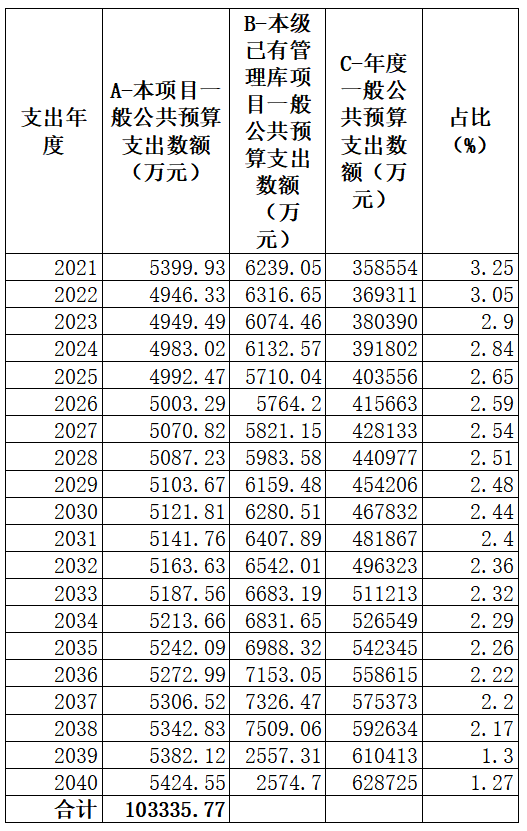 | 支出年度 | A-本项目一般公共预算支出数额（万元） | B-本级已有管理库项目一般公共预算支出数额（万元） | C-年度一般公共预算支出数额（万元） | 占比（%） |
|---|---|---|---|---|
| 2021 | 5399.93 | 6239.05 | 358554 | 3.25 |
| 2022 | 4946.33 | 6316.65 | 369311 | 3.05 |
| 2023 | 4949.49 | 6074.46 | 380390 | 2.9 |
| 2024 | 4983.02 | 6132.57 | 391802 | 2.84 |
| 2025 | 4992.47 | 5710.04 | 403556 | 2.65 |
| 2026 | 5003.29 | 5764.2 | 415663 | 2.59 |
| 2027 | 5070.82 | 5821.15 | 428133 | 2.54 |
| 2028 | 5087.23 | 5983.58 | 440977 | 2.51 |
| 2029 | 5103.67 | 6159.48 | 454206 | 2.48 |
| 2030 | 5121.81 | 6280.51 | 467832 | 2.44 |
| 2031 | 5141.76 | 6407.89 | 481867 | 2.4 |
| 2032 | 5163.63 | 6542.01 | 496323 | 2.36 |
| 2033 | 5187.56 | 6683.19 | 511213 | 2.32 |
| 2034 | 5213.66 | 6831.65 | 526549 | 2.29 |
| 2035 | 5242.09 | 6988.32 | 542345 | 2.26 |
| 2036 | 5272.99 | 7153.05 | 558615 | 2.22 |
| 2037 | 5306.52 | 7326.47 | 575373 | 2.2 |
| 2038 | 5342.83 | 7509.06 | 592634 | 2.17 |
| 2039 | 5382.12 | 2557.31 | 610413 | 1.3 |
| 2040 | 5424.55 | 2574.7 | 628725 | 1.27 |
| 合计 | 103335.77 | | | |